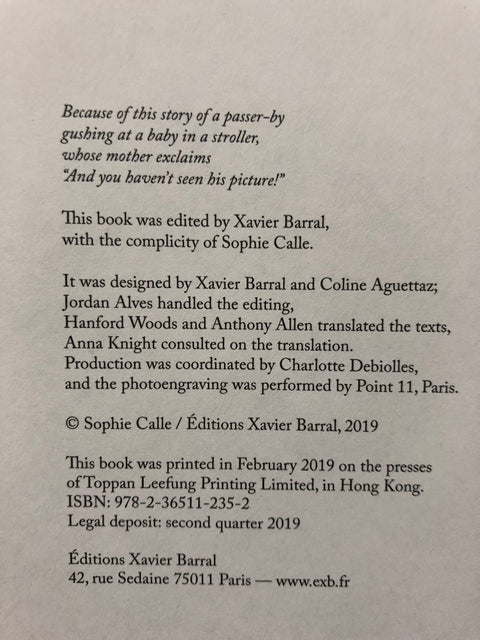 Because of this story of a passer-by gushing at a baby in a stroller, whose mother exclaims "And you haven't seen his picture!"

This book was edited by Xavier Barral, with the complicity of Sophie Calle.

It was designed by Xavier Barral and Coline Aguettaz; Jordan Alves handled the editing, Hanford Woods and Anthony Allen translated the texts, Anna Knight consulted on the translation. Production was coordinated by Charlotte Debiolles, and the photoengraving was performed by Point 11, Paris.

© Sophie Calle / Éditions Xavier Barral, 2019

This book was printed in February 2019 on the presses of Toppan Leefung Printing Limited, in Hong Kong.
ISBN: 978-2-36511-235-2
Legal deposit: second quarter 2019

Éditions Xavier Barral
42, rue Sedaine 75011 Paris — www.exb.fr